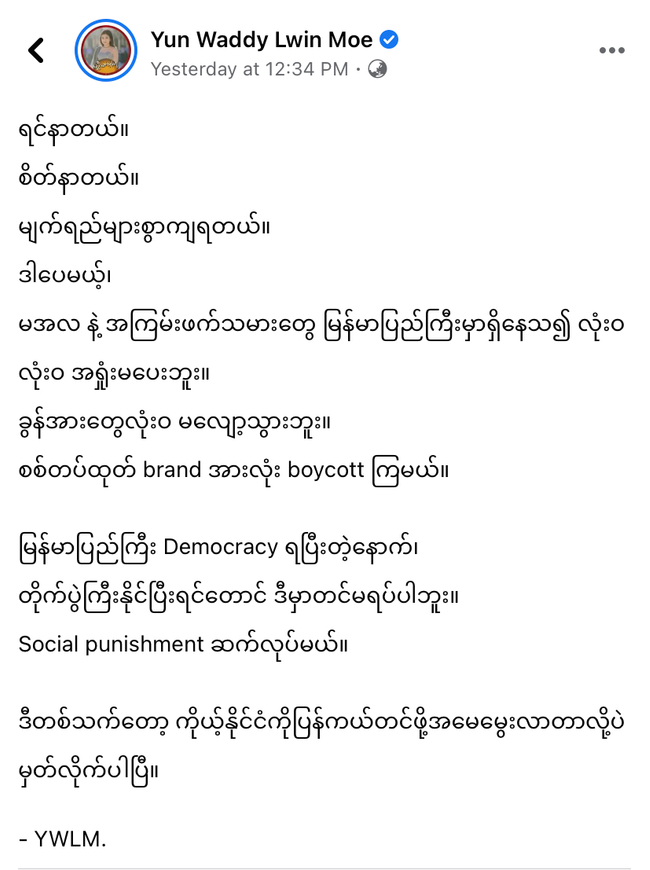 Yun Waddy Lwin Moe
Yesterday at 12:34 PM ·

ရင်နာတယ်။
စိတ်နာတယ်။
မျက်ရည်များစွာကျရတယ်။
ဒါပေမယ့်၊
မအလ နဲ့ အကြမ်းဖက်သမားတွေ မြန်မာပြည်ကြီးမှာရှိနေသ၍ လုံးဝ လုံးဝ အရှုံးမပေးဘူး။
ခွန်အားတွေလုံးဝ မလျော့သွားဘူး။
စစ်တပ်ထုတ် brand အားလုံး boycott ကြမယ်။

မြန်မာပြည်ကြီး Democracy ရပြီးတဲ့နောက်၊
တိုက်ပွဲကြီးနိုင်ပြီးရင်တောင် ဒီမှာတင်မရပ်ပါဘူး။
Social punishment ဆက်လုပ်မယ်။

ဒီတစ်သက်တော့ ကိုယ့်နိုင်ငံကိုပြန်ကယ်တင်ဖို့အမေမွေးလာတာလို့ပဲ မှတ်လိုက်ပါပြီ။

- YWLM.